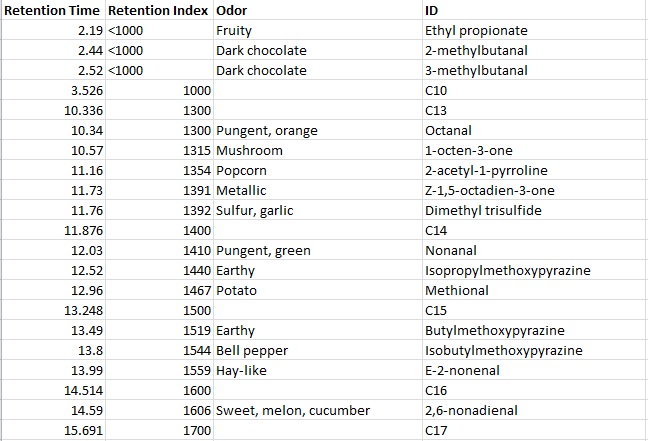 | Retention Time | Retention Index | Odor | ID |
|---|---|---|---|
| 2.19 | <1000 | Fruity | Ethyl propionate |
| 2.44 | <1000 | Dark chocolate | 2-methylbutanal |
| 2.52 | <1000 | Dark chocolate | 3-methylbutanal |
| 3.526 | 1000 | | C10 |
| 10.336 | 1300 | | C13 |
| 10.34 | 1300 | Pungent, orange | Octanal |
| 10.57 | 1315 | Mushroom | 1-octen-3-one |
| 11.16 | 1354 | Popcorn | 2-acetyl-1-pyrroline |
| 11.73 | 1391 | Metallic | Z-1,5-octadien-3-one |
| 11.76 | 1392 | Sulfur, garlic | Dimethyl trisulfide |
| 11.876 | 1400 | | C14 |
| 12.03 | 1410 | Pungent, green | Nonanal |
| 12.52 | 1440 | Earthy | Isopropylmethoxypyrazine |
| 12.96 | 1467 | Potato | Methional |
| 13.248 | 1500 | | C15 |
| 13.49 | 1519 | Earthy | Butylmethoxypyrazine |
| 13.8 | 1544 | Bell pepper | Isobutylmethoxypyrazine |
| 13.99 | 1559 | Hay-like | E-2-nonenal |
| 14.514 | 1600 | | C16 |
| 14.59 | 1606 | Sweet, melon, cucumber | 2,6-nonadienal |
| 15.691 | 1700 | | C17 |